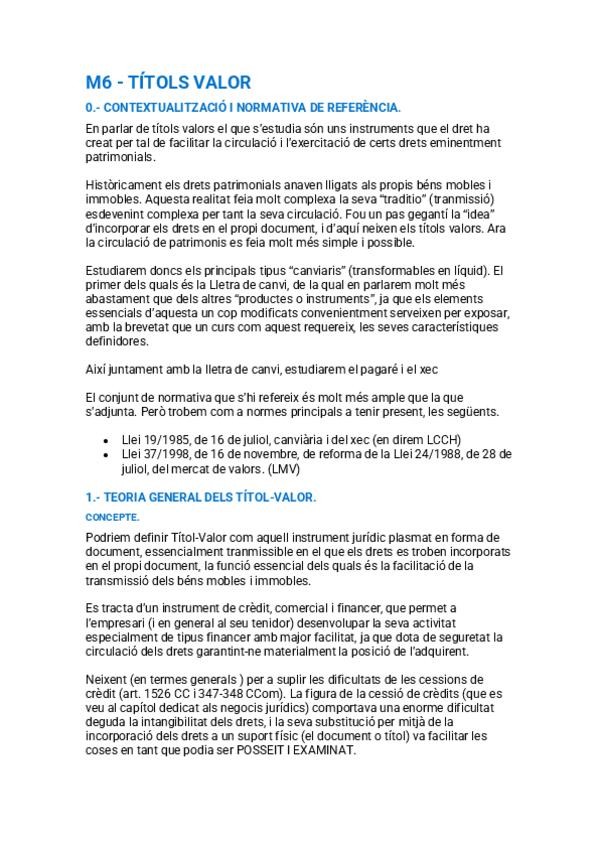 M6 - TÍTOLS VALOR

0.- CONTEXTUALITZACIÓ I NORMATIVA DE REFERÈNCIA.

En parlar de títols valors el que s'estudia són uns instruments que el dret ha creat per tal de facilitar la circulació i l'exercitació de certs drets eminentment patrimonials.

Històricament els drets patrimonials anaven lligats als propis béns mobles i immobles. Aquesta realitat feia molt complexa la seva "traditio" (tranmissió) esdevenint complexa per tant la seva circulació. Fou un pas gegantí la "idea" d'incorporar els drets en el propi document, i d'aquí neixen els títols valors. Ara la circulació de patrimonis es feia molt més simple i possible.

Estudiarem doncs els principals tipus "canviaris" (transformables en líquid). El primer dels quals és la Lletra de canvi, de la qual en parlarem molt més abastament que dels altres "productes o instruments", ja que els elements essencials d'aquesta un cop modificats convenientment serveixen per exposar, amb la brevetat que un curs com aquest requereix, les seves característiques definidores.

Així juntament amb la lletra de canvi, estudiarem el pagaré i el xec

El conjunt de normativa que s'hi refereix és molt més ample que la que s'adjunta. Però trobem com a normes principals a tenir present, les següents.

• Llei 19/1985, de 16 de juliol, canviària i del xec (en direm LCCH)
• Llei 37/1998, de 16 de novembre, de reforma de la Llei 24/1988, de 28 de juliol, del mercat de valors. (LMV)

1.- TEORIA GENERAL DELS TÍTOL-VALOR.

CONCEPTE.

Podriem definir Títol-Valor com aquell instrument jurídic plasmat en forma de document, essencialment tranmissible en el que els drets es troben incorporats en el propi document, la funció essencial dels quals és la facilitació de la transmissió dels béns mobles i immobles.

Es tracta d'un instrument de crèdit, comercial i financer, que permet a l'empresari (i en general al seu tenidor) desenvolupar la seva activitat especialment de tipus financer amb major facilitat, ja que dota de seguretat la circulació dels drets garantint-ne materialment la posició de l'adquirent.

Neixent (en termes generals ) per a suplir les dificultats de les cessions de crèdit (art. 1526 CC i 347-348 CCom). La figura de la cessió de crèdits (que es veu al capítol dedicat als negocis jurídics) comportava una enorme dificultat deguda la intangibilitat dels drets, i la seva substitució per mitjà de la incorporació dels drets a un suport físic (el document o títol) va facilitar les coses en tant que podia ser POSSEIT I EXAMINAT.